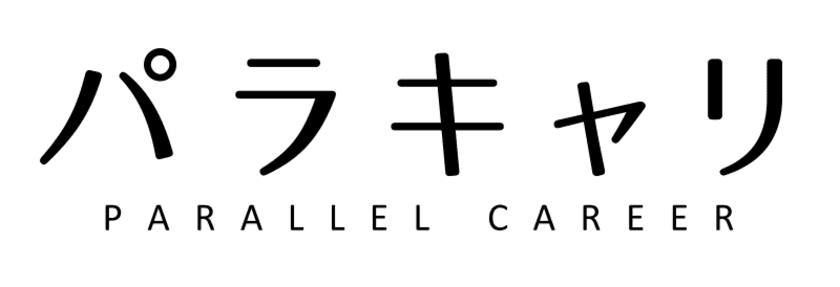 パラキャリ
PARALLEL CAREER